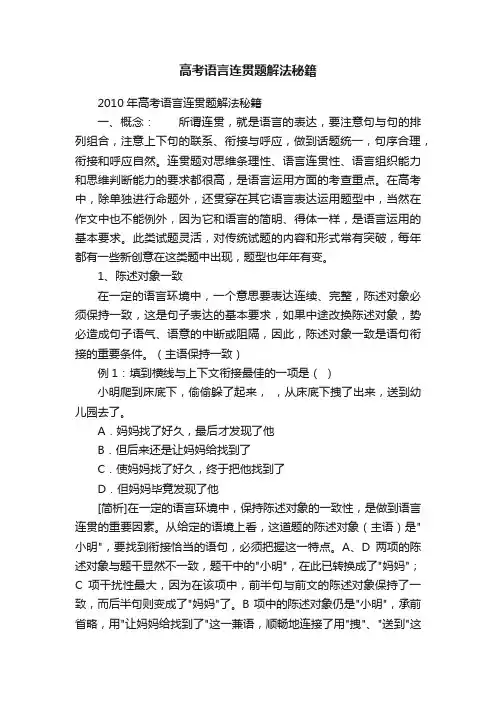 高考语言连贯题解法秘籍

2010年高考语言连贯题解法秘籍

一、概念：　　所谓连贯，就是语言的表达，要注意句与句的排列组合，注意上下句的联系、衔接与呼应，做到话题统一，句序合理，衔接和呼应自然。连贯题对思维条理性、语言连贯性、语言组织能力和思维判断能力的要求都很高，是语言运用方面的考查重点。在高考中，除单独进行命题外，还贯穿在其它语言表达运用题型中，当然在作文中也不能例外，因为它和语言的简明、得体一样，是语言运用的基本要求。此类试题灵活，对传统试题的内容和形式常有突破，每年都有一些新创意在这类题中出现，题型也年年有变。

1、陈述对象一致

在一定的语言环境中，一个意思要表达连续、完整，陈述对象必须保持一致，这是句子表达的基本要求，如果中途改换陈述对象，势必造成句子语气、语意的中断或阻隔，因此，陈述对象一致是语句衔接的重要条件。（主语保持一致）

例1：填到横线与上下文衔接最佳的一项是（ ）

小明爬到床底下，偷偷躲了起来，　，从床底下拽了出来，送到幼儿园去了。

A．妈妈找了好久，最后才发现了他

B．但后来还是让妈妈给找到了

C．使妈妈找了好久，终于把他找到了

D．但妈妈毕竟发现了他

[简析]在一定的语言环境中，保持陈述对象的一致性，是做到语言连贯的重要因素。从给定的语境上看，这道题的陈述对象（主语）是"小明"，要找到衔接恰当的语句，必须把握这一特点。A、D 两项的陈述对象与题干显然不一致，题干中的"小明"，在此已转换成了"妈妈"；C 项干扰性最大，因为在该项中，前半句与前文的陈述对象保持了一致，而后半句则变成了"妈妈"了。B 项中的陈述对象仍是"小明"，承前省略，用"让妈妈给找到了"这一兼语，顺畅地连接了用"拽"、"送到"这